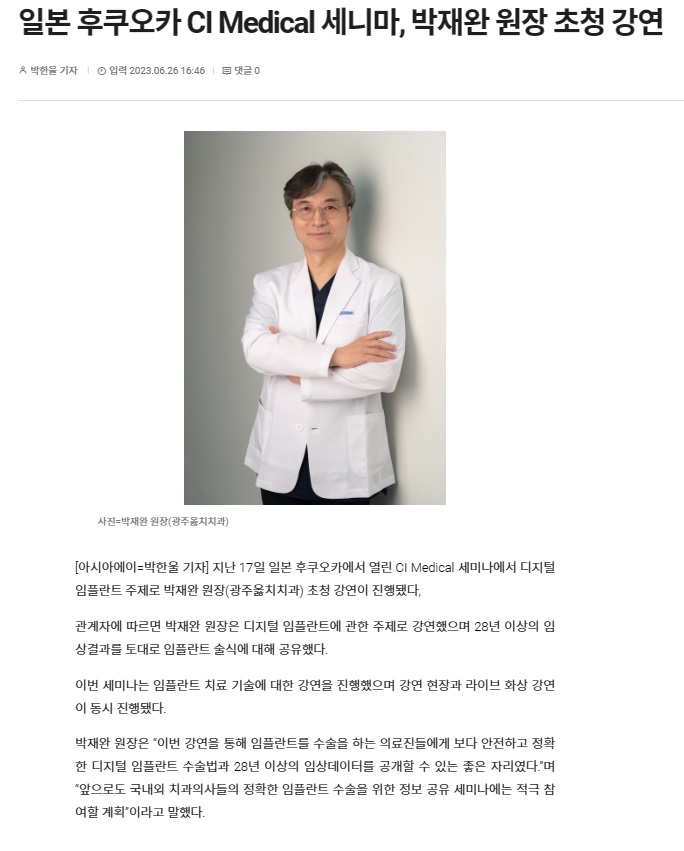 일본 후쿠오카 CI Medical 세니마, 박재완 원장 초청 강연

박한울 기자 | 입력 2023.06.26 16:46 | 댓글 0

사진=박재완 원장(광주옳치치과)

[아시아에이=박한울 기자] 지난 17일 일본 후쿠오카에서 열린 CI Medical 세미나에서 디지털 임플란트 주제로 박재완 원장(광주옳치치과) 초청 강연이 진행됐다,

관계자에 따르면 박재완 원장은 디지털 임플란트에 관한 주제로 강연했으며 28년 이상의 임상결과를 토대로 임플란트 술식에 대해 공유했다.

이번 세미나는 임플란트 치료 기술에 대한 강연을 진행했으며 강연 현장과 라이브 화상 강연이 동시 진행됐다.

박재완 원장은 "이번 강연을 통해 임플란트를 수술을 하는 의료진들에게 보다 안전하고 정확한 디지털 임플란트 수술법과 28년 이상의 임상데이터를 공개할 수 있는 좋은 자리였다."며 "앞으로도 국내외 치과의사들의 정확한 임플란트 수술을 위한 정보 공유 세미나에는 적극 참여할 계획"이라고 말했다.